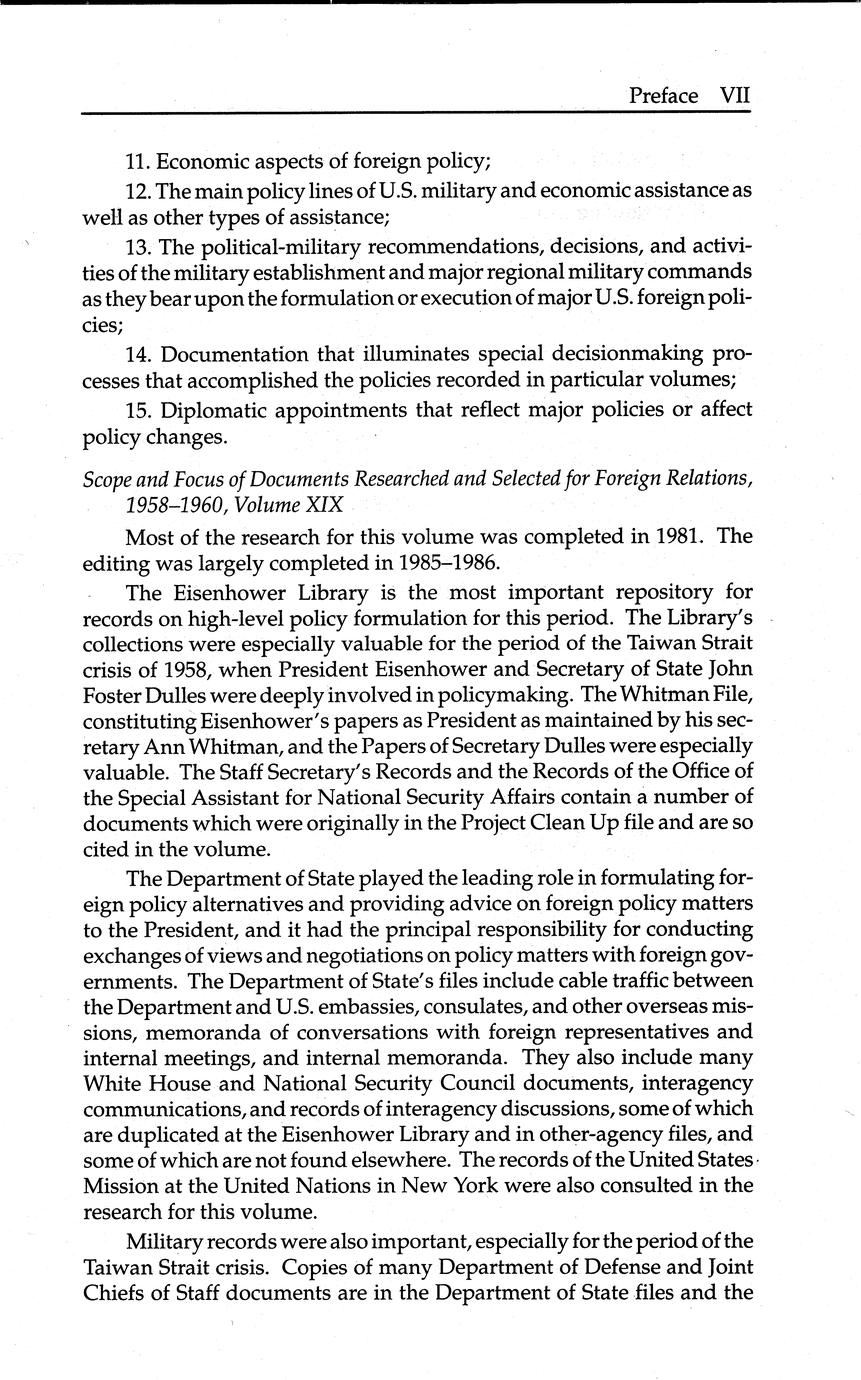 Preface VII

11. Economic aspects of foreign policy;

12. The main policy lines of U.S. military and economic assistance as well as other types of assistance;

13. The political-military recommendations, decisions, and activities of the military establishment and major regional military commands as they bear upon the formulation or execution of major U.S. foreign policies;

14. Documentation that illuminates special decisionmaking processes that accomplished the policies recorded in particular volumes;

15. Diplomatic appointments that reflect major policies or affect policy changes.

Scope and Focus of Documents Researched and Selected for Foreign Relations, 1958–1960, Volume XIX

Most of the research for this volume was completed in 1981. The editing was largely completed in 1985–1986.

The Eisenhower Library is the most important repository for records on high-level policy formulation for this period. The Library's collections were especially valuable for the period of the Taiwan Strait crisis of 1958, when President Eisenhower and Secretary of State John Foster Dulles were deeply involved in policymaking. The Whitman File, constituting Eisenhower's papers as President as maintained by his secretary Ann Whitman, and the Papers of Secretary Dulles were especially valuable. The Staff Secretary's Records and the Records of the Office of the Special Assistant for National Security Affairs contain a number of documents which were originally in the Project Clean Up file and are so cited in the volume.

The Department of State played the leading role in formulating foreign policy alternatives and providing advice on foreign policy matters to the President, and it had the principal responsibility for conducting exchanges of views and negotiations on policy matters with foreign governments. The Department of State's files include cable traffic between the Department and U.S. embassies, consulates, and other overseas missions, memoranda of conversations with foreign representatives and internal meetings, and internal memoranda. They also include many White House and National Security Council documents, interagency communications, and records of interagency discussions, some of which are duplicated at the Eisenhower Library and in other-agency files, and some of which are not found elsewhere. The records of the United States Mission at the United Nations in New York were also consulted in the research for this volume.

Military records were also important, especially for the period of the Taiwan Strait crisis. Copies of many Department of Defense and Joint Chiefs of Staff documents are in the Department of State files and the